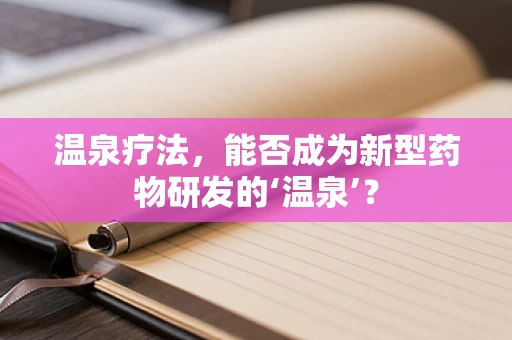 温泉疗法，能否成为新型药物研发的‘温泉’？